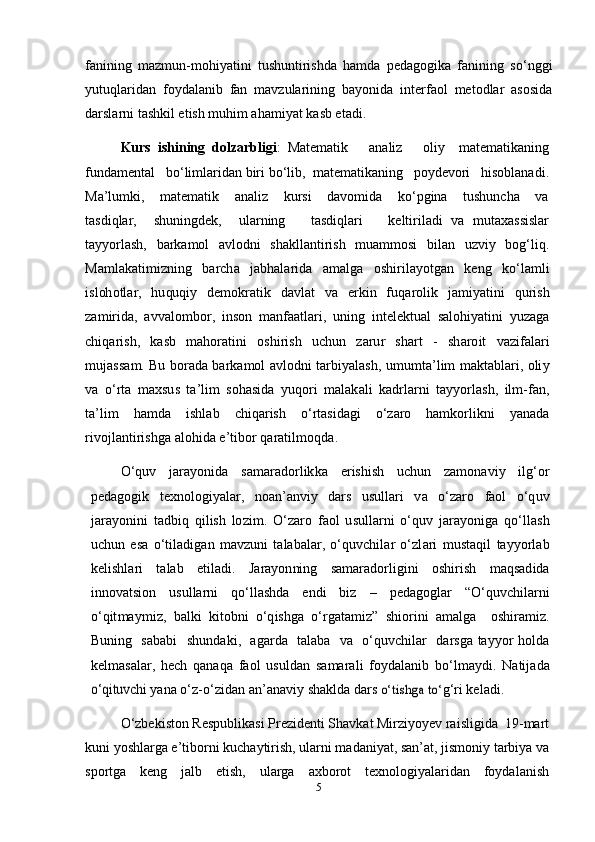 fanining mazmun-mohiyatini tushuntirishda hamda pedagogika fanining so‘nggi yutuqlaridan foydalanib fan mavzularining bayonida interfaol metodlar asosida darslarni tashkil etish muhim ahamiyat kasb etadi.

Kurs ishining dolzarbligi: Matematik analiz oliy matematikaning fundamental bo‘limlaridan biri bo‘lib, matematikaning poydevori hisoblanadi. Ma’lumki, matematik analiz kursi davomida ko‘pgina tushuncha va tasdiqlar, shuningdek, ularning tasdiqlari keltiriladi va mutaxassislar tayyorlash, barkamol avlodni shakllantirish muammosi bilan uzviy bog‘liq. Mamlakatimizning barcha jabhalarida amalga oshirilayotgan keng ko‘lamli islohotlar, huquqiy demokratik davlat va erkin fuqarolik jamiyatini qurish zamirida, avvalombor, inson manfaatlari, uning intelektual salohiyatini yuzaga chiqarish, kasb mahoratini oshirish uchun zarur shart - sharoit vazifalari mujassam. Bu borada barkamol avlodni tarbiyalash, umumta’lim maktablari, oliy va o‘rta maxsus ta’lim sohasida yuqori malakali kadrlarni tayyorlash, ilm-fan, ta’lim hamda ishlab chiqarish o‘rtasidagi o‘zaro hamkorlikni yanada rivojlantirishga alohida e’tibor qaratilmoqda.

O‘quv jarayonida samaradorlikka erishish uchun zamonaviy ilg‘or pedagogik texnologiyalar, noan’anviy dars usullari va o‘zaro faol o‘quv jarayonini tadbiq qilish lozim. O‘zaro faol usullarni o‘quv jarayoniga qo‘llash uchun esa o‘tiladigan mavzuni talabalar, o‘quvchilar o‘zlari mustaqil tayyorlab kelishlari talab etiladi. Jarayonning samaradorligini oshirish maqsadida innovatsion usullarni qo‘llashda endi biz – pedagoglar “O‘quvchilarni o‘qitmaymiz, balki kitobni o‘qishga o‘rgatamiz” shiorini amalga oshiramiz. Buning sababi shundaki, agarda talaba va o‘quvchilar darsga tayyor holda kelmasalar, hech qanaqa faol usuldan samarali foydalanib bo‘lmaydi. Natijada o‘qituvchi yana o‘z-o‘zidan an’anaviy shaklda dars o‘tishga to‘g‘ri keladi.

O‘zbekiston Respublikasi Prezidenti Shavkat Mirziyoyev raisligida 19-mart kuni yoshlarga e’tiborni kuchaytirish, ularni madaniyat, san’at, jismoniy tarbiya va sportga keng jalb etish, ularga axborot texnologiyalaridan foydalanish
5